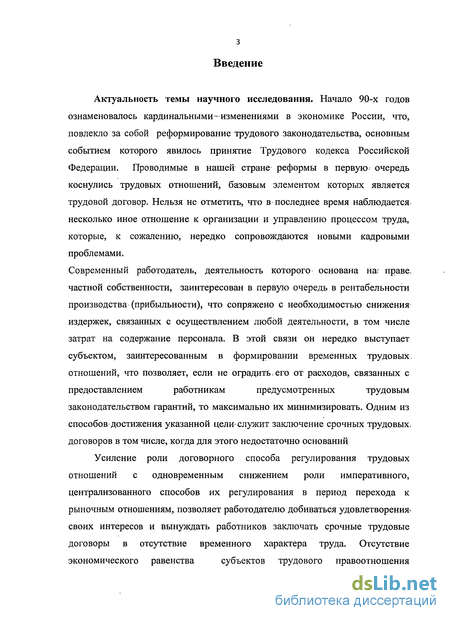 3

Введение

Актуальность темы научного исследования. Начало 90-х годов ознаменовалось кардинальными изменениями в экономике России, что, повлекло за собой реформирование трудового законодательства, основным событием которого явилось принятие Трудового кодекса Российской Федерации. Проводимые в нашей стране реформы в первую очередь коснулись трудовых отношений, базовым элементом которых является трудовой договор. Нельзя не отметить, что в последнее время наблюдается несколько иное отношение к организации и управлению процессом труда, которые, к сожалению, нередко сопровождаются новыми кадровыми проблемами.

Современный работодатель, деятельность которого основана на праве частной собственности, заинтересован в первую очередь в рентабельности производства (прибыльности), что сопряжено с необходимостью снижения издержек, связанных с осуществлением любой деятельности, в том числе затрат на содержание персонала. В этой связи он нередко выступает субъектом, заинтересованным в формировании временных трудовых отношений, что позволяет, если не оградить его от расходов, связанных с предоставлением работникам предусмотренных трудовым законодательством гарантий, то максимально их минимизировать. Одним из способов достижения указанной цели служит заключение срочных трудовых договоров в том числе, когда для этого недостаточно оснований

Усиление роли договорного способа регулирования трудовых отношений с одновременным снижением роли императивного, централизованного способов их регулирования в период перехода к рыночным отношениям, позволяет работодателю добиваться удовлетворения своих интересов и вынуждать работников заключать срочные трудовые договоры в отсутствие временного характера труда. Отсутствие экономического равенства субъектов трудового правоотношения

dsLib.net
библиотека диссертаций